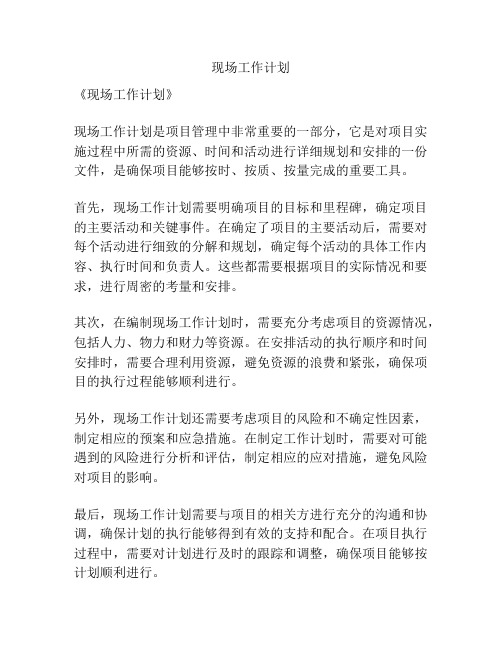 现场工作计划

《现场工作计划》

现场工作计划是项目管理中非常重要的一部分，它是对项目实施过程中所需的资源、时间和活动进行详细规划和安排的一份文件，是确保项目能够按时、按质、按量完成的重要工具。

首先，现场工作计划需要明确项目的目标和里程碑，确定项目的主要活动和关键事件。在确定了项目的主要活动后，需要对每个活动进行细致的分解和规划，确定每个活动的具体工作内容、执行时间和负责人。这些都需要根据项目的实际情况和要求，进行周密的考量和安排。

其次，在编制现场工作计划时，需要充分考虑项目的资源情况，包括人力、物力和财力等资源。在安排活动的执行顺序和时间安排时，需要合理利用资源，避免资源的浪费和紧张，确保项目的执行过程能够顺利进行。

另外，现场工作计划还需要考虑项目的风险和不确定性因素，制定相应的预案和应急措施。在制定工作计划时，需要对可能遇到的风险进行分析和评估，制定相应的应对措施，避免风险对项目的影响。

最后，现场工作计划需要与项目的相关方进行充分的沟通和协调，确保计划的执行能够得到有效的支持和配合。在项目执行过程中，需要对计划进行及时的跟踪和调整，确保项目能够按计划顺利进行。